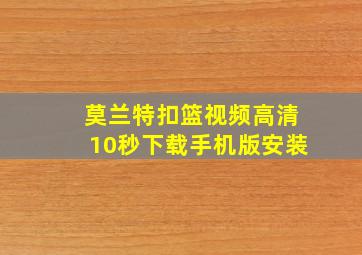 莫兰特扣篮视频高清
10秒下载手机版安装